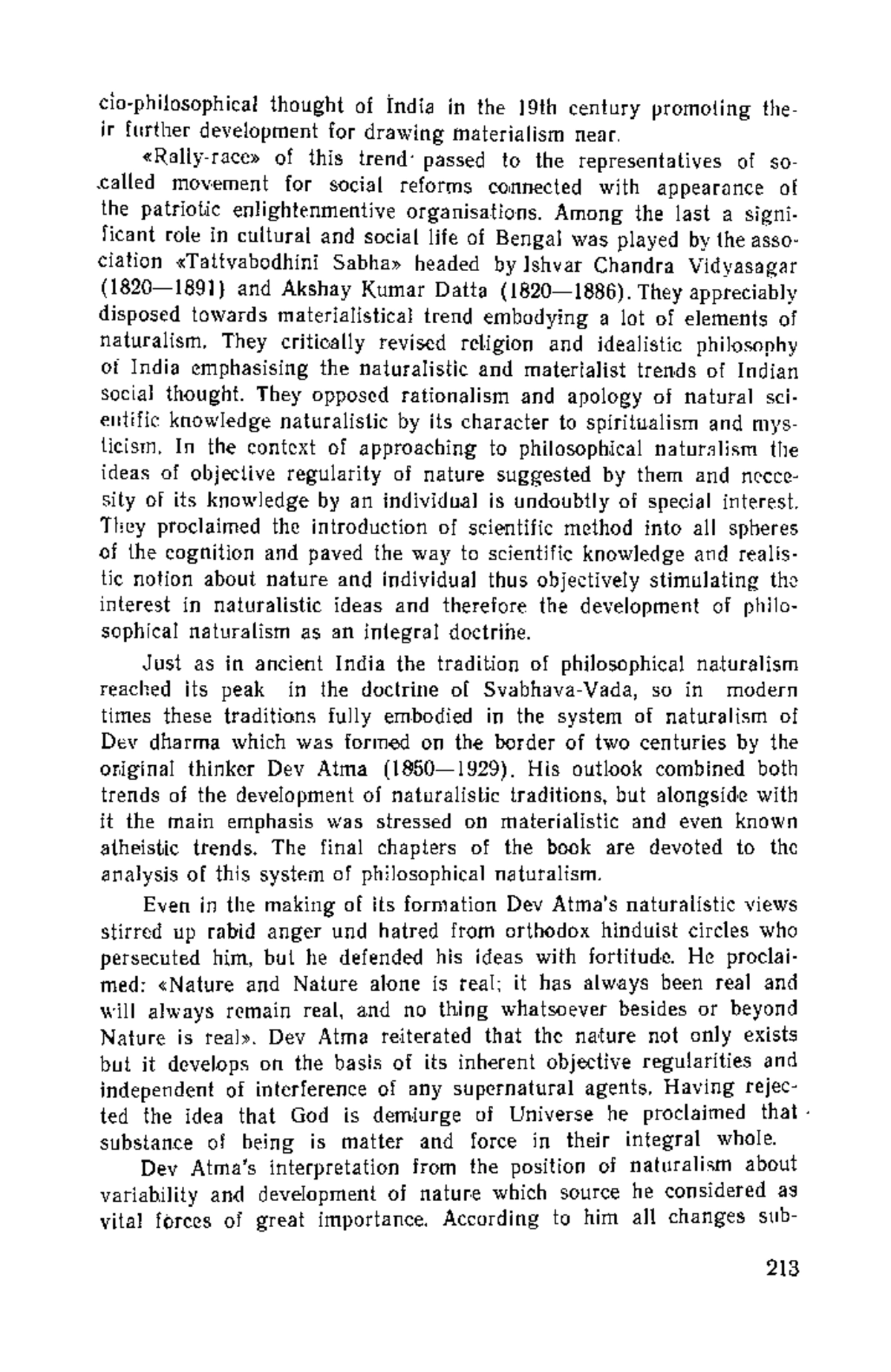 cio-philosophical thought of India in the 19th century promoting their further development for drawing materialism near.

«Rally-race» of this trend passed to the representatives of so-called movement for social reforms connected with appearance of the patriotic enlightenmentive organisations. Among the last a significant role in cultural and social life of Bengal was played by the association «Tattvabodhini Sabha» headed by Ishvar Chandra Vidyasagar (1820—1891) and Akshay Kumar Datta (1820—1886). They appreciably disposed towards materialistical trend embodying a lot of elements of naturalism. They critically revised religion and idealistic philosophy of India emphasising the naturalistic and materialist trends of Indian social thought. They opposed rationalism and apology of natural scientific knowledge naturalistic by its character to spiritualism and mysticism. In the context of approaching to philosophical naturalism the ideas of objective regularity of nature suggested by them and neccesity of its knowledge by an individual is undoubtly of special interest. They proclaimed the introduction of scientific method into all spheres of the cognition and paved the way to scientific knowledge and realistic notion about nature and individual thus objectively stimulating the interest in naturalistic ideas and therefore the development of philosophical naturalism as an integral doctrine.

Just as in ancient India the tradition of philosophical naturalism reached its peak in the doctrine of Svabhava-Vada, so in modern times these traditions fully embodied in the system of naturalism of Dev dharma which was formed on the border of two centuries by the original thinker Dev Atma (1850—1929). His outlook combined both trends of the development of naturalistic traditions, but alongside with it the main emphasis was stressed on materialistic and even known atheistic trends. The final chapters of the book are devoted to the analysis of this system of philosophical naturalism.

Even in the making of its formation Dev Atma's naturalistic views stirred up rabid anger und hatred from orthodox hinduist circles who persecuted him, but he defended his ideas with fortitude. He proclaimed: «Nature and Nature alone is real; it has always been real and will always remain real, and no thing whatsoever besides or beyond Nature is real». Dev Atma reiterated that the nature not only exists but it develops on the basis of its inherent objective regularities and independent of interference of any supernatural agents. Having rejected the idea that God is demiurge of Universe he proclaimed that substance of being is matter and force in their integral whole.

Dev Atma's interpretation from the position of naturalism about variability and development of nature which source he considered as vital forces of great importance. According to him all changes sub-

213